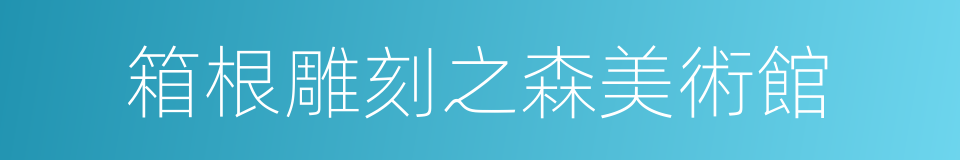 箱根雕刻之森美術館